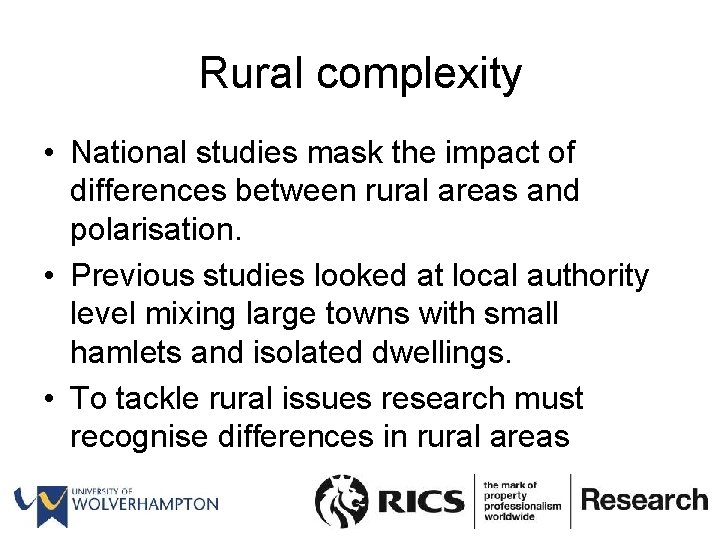 Rural complexity

• National studies mask the impact of differences between rural areas and polarisation.
• Previous studies looked at local authority level mixing large towns with small hamlets and isolated dwellings.
• To tackle rural issues research must recognise differences in rural areas

UNIVERSITY OF
WOLVERHAMPTON

RICS
the mark of
property
professionalism
worldwide
Research